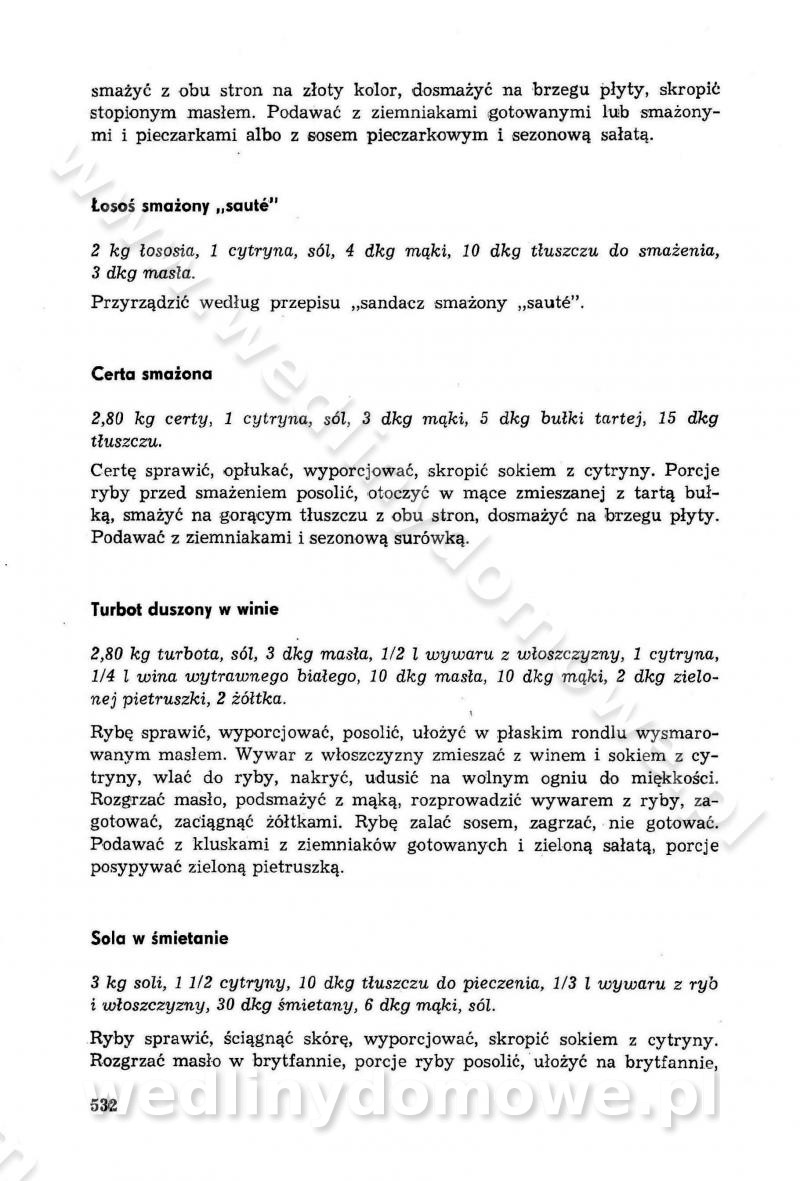 smażyć z obu stron na złoty kolor, dosmażyć na brzegu płyty, skropić stopionym masłem. Podawać z ziemniakami gotowanymi lub smażonymi i pieczarkami albo z sosem pieczarkowym i sezonową sałatą.

Łosoś smażony „sauté"

2 kg łososia, 1 cytryna, sól, 4 dkg mąki, 10 dkg tłuszczu do smażenia, 3 dkg masła.

Przyrządzić według przepisu „sandacz smażony „sauté".

Certa smażona

2,80 kg certy, 1 cytryna, sól, 3 dkg mąki, 5 dkg bułki tartej, 15 dkg tłuszczu.

Certę sprawić, opłukać, wyporcjować, skropić sokiem z cytryny. Porcje ryby przed smażeniem posolić, otoczyć w mące zmieszanej z tartą bułką, smażyć na gorącym tłuszczu z obu stron, dosmażyć na brzegu płyty. Podawać z ziemniakami i sezonową surówką.

Turbot duszony w winie

2,80 kg turbota, sól, 3 dkg masła, 1/2 l wywaru z włoszczyzny, 1 cytryna, 1/4 l wina wytrawnego białego, 10 dkg masła, 10 dkg mąki, 2 dkg zielonej pietruszki, 2 żółtka.

Rybę sprawić, wyporcjować, posolić, ułożyć w płaskim rondlu wysmarowanym masłem. Wywar z włoszczyzny zmieszać z winem i sokiem z cytryny, wlać do ryby, nakryć, udusić na wolnym ogniu do miękkości. Rozgrzać masło, podsmażyć z mąką, rozprowadzić wywarem z ryby, zagotować, zaciągnąć żółtkami. Rybę zalać sosem, zagrzać, nie gotować. Podawać z kluskami z ziemniaków gotowanych i zieloną sałatą, porcje posypywać zieloną pietruszką.

Sola w śmietanie

3 kg soli, 1 1/2 cytryny, 10 dkg tłuszczu do pieczenia, 1/3 l wywaru z ryb i włoszczyzny, 30 dkg śmietany, 6 dkg mąki, sól.

Ryby sprawić, ściągnąć skórę, wyporcjować, skropić sokiem z cytryny. Rozgrzać masło w brytfannie, porcje ryby posolić, ułożyć na brytfannie,

532

wedlinydomowe.pl